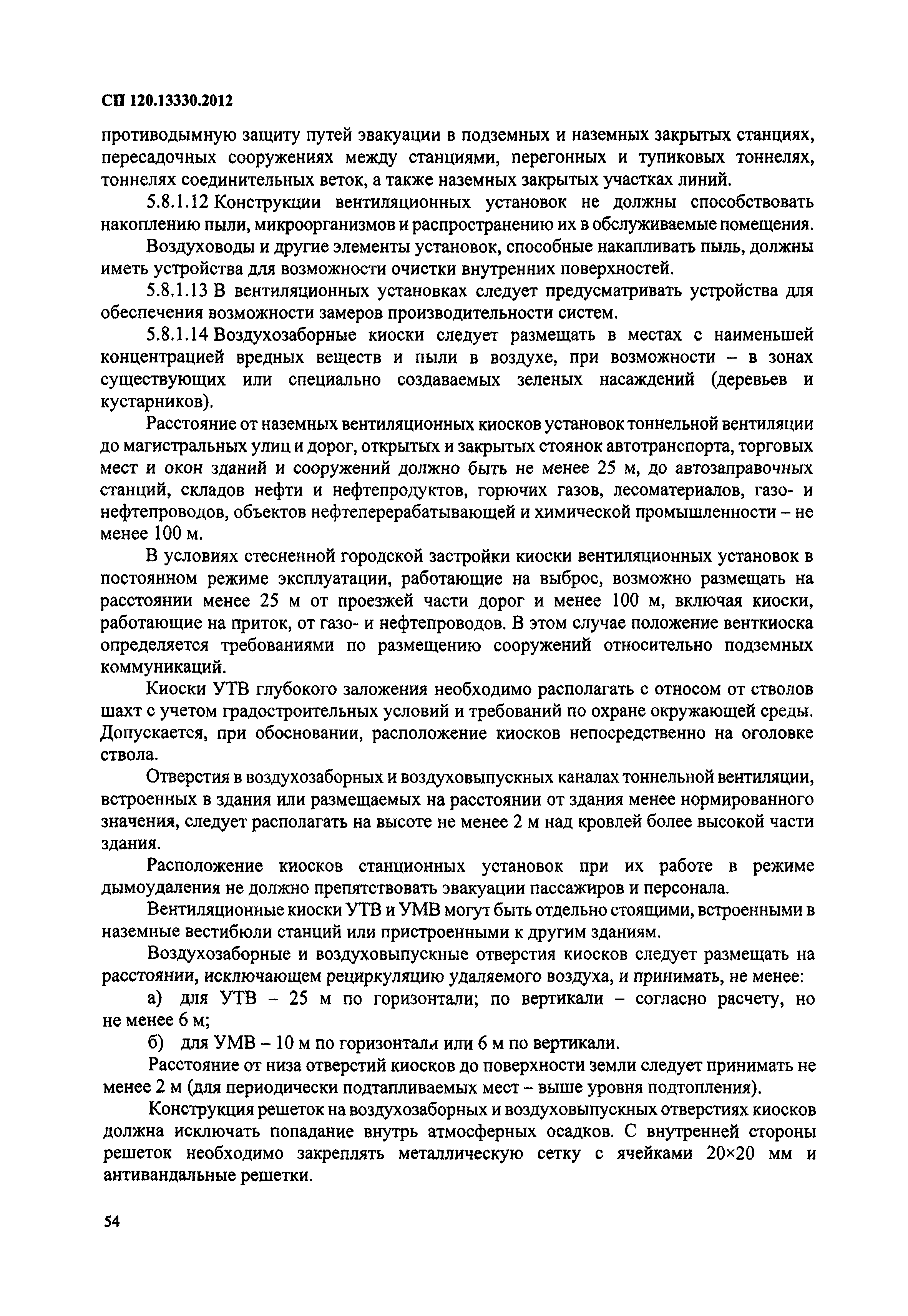 СП 120.13330.2012

противодымную защиту путей эвакуации в подземных и наземных закрытых станциях, пересадочных сооружениях между станциями, перегонных и тупиковых тоннелях, тоннелях соединительных веток, а также наземных закрытых участках линий.

5.8.1.12 Конструкции вентиляционных установок не должны способствовать накоплению пыли, микроорганизмов и распространению их в обслуживаемые помещения.

Воздуховоды и другие элементы установок, способные накапливать пыль, должны иметь устройства для возможности очистки внутренних поверхностей.

5.8.1.13 В вентиляционных установках следует предусматривать устройства для обеспечения возможности замеров производительности систем.

5.8.1.14 Воздухозаборные киоски следует размещать в местах с наименьшей концентрацией вредных веществ и пыли в воздухе, при возможности – в зонах существующих или специально создаваемых зеленых насаждений (деревьев и кустарников).

Расстояние от наземных вентиляционных киосков установок тоннельной вентиляции до магистральных улиц и дорог, открытых и закрытых стоянок автотранспорта, торговых мест и окон зданий и сооружений должно быть не менее 25 м, до автозаправочных станций, складов нефти и нефтепродуктов, горючих газов, лесоматериалов, газо- и нефтепроводов, объектов нефтеперерабатывающей и химической промышленности – не менее 100 м.

В условиях стесненной городской застройки киоски вентиляционных установок в постоянном режиме эксплуатации, работающие на выброс, возможно размещать на расстоянии менее 25 м от проезжей части дорог и менее 100 м, включая киоски, работающие на приток, от газо- и нефтепроводов. В этом случае положение венткиоска определяется требованиями по размещению сооружений относительно подземных коммуникаций.

Киоски УТВ глубокого заложения необходимо располагать с относом от стволов шахт с учетом градостроительных условий и требований по охране окружающей среды. Допускается, при обосновании, расположение киосков непосредственно на оголовке ствола.

Отверстия в воздухозаборных и воздуховыпускных каналах тоннельной вентиляции, встроенных в здания или размещаемых на расстоянии от здания менее нормированного значения, следует располагать на высоте не менее 2 м над кровлей более высокой части здания.

Расположение киосков станционных установок при их работе в режиме дымоудаления не должно препятствовать эвакуации пассажиров и персонала.

Вентиляционные киоски УТВ и УМВ могут быть отдельно стоящими, встроенными в наземные вестибюли станций или пристроенными к другим зданиям.

Воздухозаборные и воздуховыпускные отверстия киосков следует размещать на расстоянии, исключающем рециркуляцию удаляемого воздуха, и принимать, не менее:

а) для УТВ – 25 м по горизонтали; по вертикали – согласно расчету, но не менее 6 м;

б) для УМВ – 10 м по горизонтали или 6 м по вертикали.

Расстояние от низа отверстий киосков до поверхности земли следует принимать не менее 2 м (для периодически подтапливаемых мест – выше уровня подтопления).

Конструкция решеток на воздухозаборных и воздуховыпускных отверстиях киосков должна исключать попадание внутрь атмосферных осадков. С внутренней стороны решеток необходимо закреплять металлическую сетку с ячейками 20×20 мм и антивандальные решетки.

54